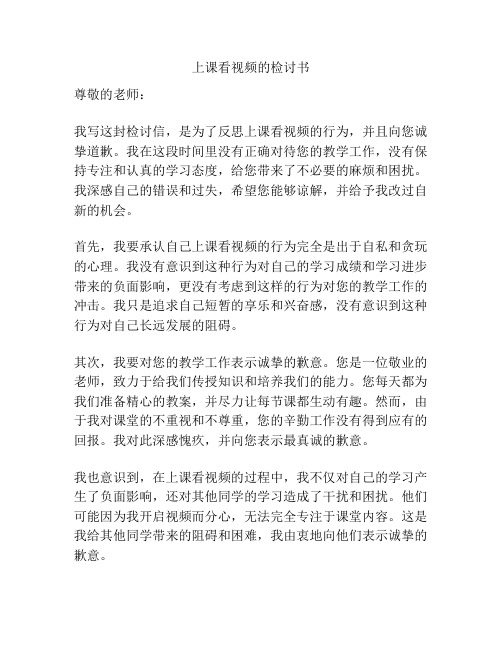 上课看视频的检讨书

尊敬的老师：

我写这封检讨信，是为了反思上课看视频的行为，并且向您诚挚道歉。我在这段时间里没有正确对待您的教学工作，没有保持专注和认真的学习态度，给您带来了不必要的麻烦和困扰。我深感自己的错误和过失，希望您能够谅解，并给予我改过自新的机会。

首先，我要承认自己上课看视频的行为完全是出于自私和贪玩的心理。我没有意识到这种行为对自己的学习成绩和学习进步带来的负面影响，更没有考虑到这样的行为对您的教学工作的冲击。我只是追求自己短暂的享乐和兴奋感，没有意识到这种行为对自己长远发展的阻碍。

其次，我要对您的教学工作表示诚挚的歉意。您是一位敬业的老师，致力于给我们传授知识和培养我们的能力。您每天都为我们准备精心的教案，并尽力让每节课都生动有趣。然而，由于我对课堂的不重视和不尊重，您的辛勤工作没有得到应有的回报。我对此深感愧疚，并向您表示最真诚的歉意。

我也意识到，在上课看视频的过程中，我不仅对自己的学习产生了负面影响，还对其他同学的学习造成了干扰和困扰。他们可能因为我开启视频而分心，无法完全专注于课堂内容。这是我给其他同学带来的阻碍和困难，我由衷地向他们表示诚挚的歉意。